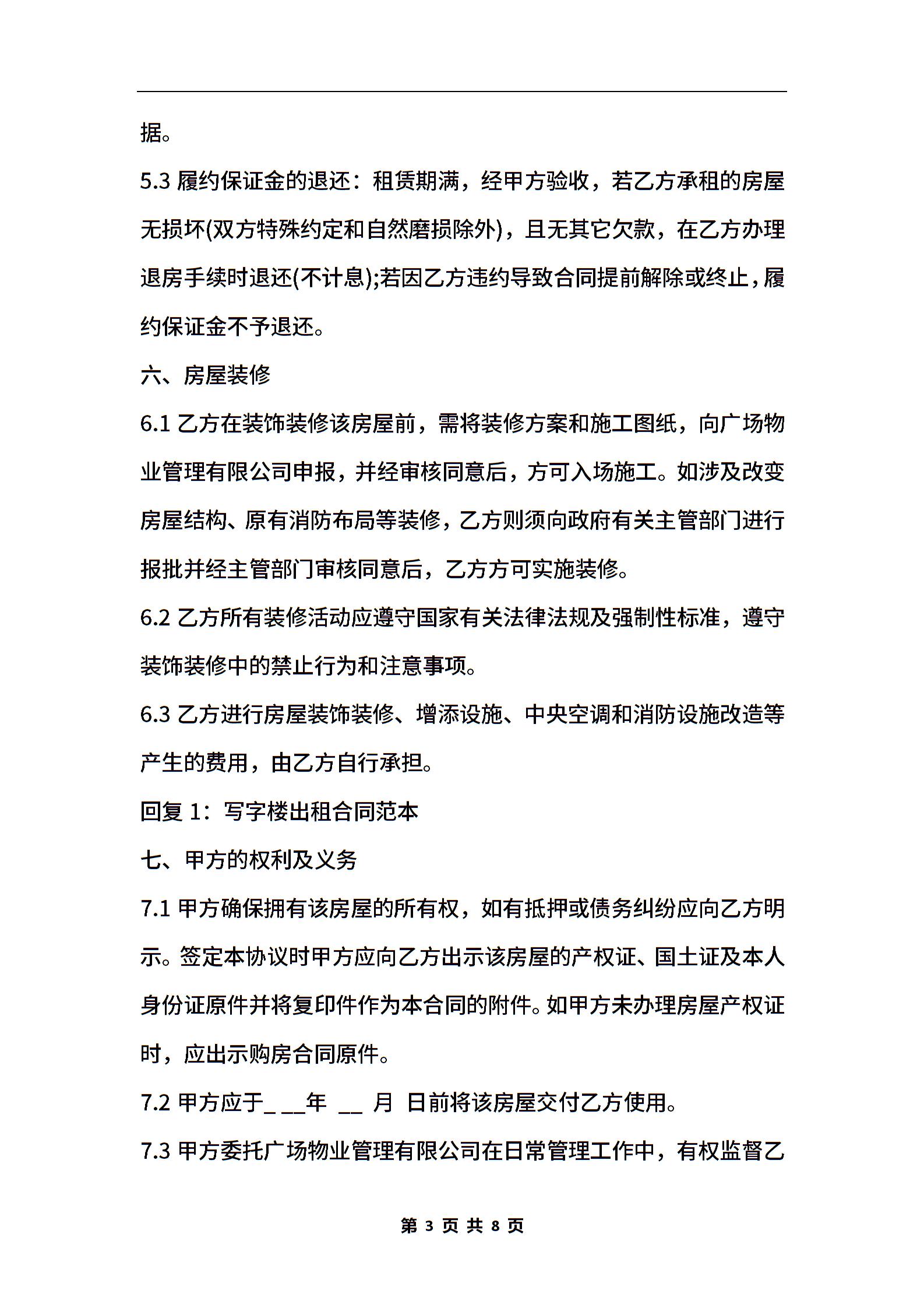 据。

5.3 履约保证金的退还：租赁期满，经甲方验收，若乙方承租的房屋无损坏(双方特殊约定和自然磨损除外)，且无其它欠款，在乙方办理退房手续时退还(不计息);若因乙方违约导致合同提前解除或终止，履约保证金不予退还。

六、房屋装修

6.1 乙方在装饰装修该房屋前，需将装修方案和施工图纸，向广场物业管理有限公司申报，并经审核同意后，方可入场施工。如涉及改变房屋结构、原有消防布局等装修，乙方则须向政府有关主管部门进行报批并经主管部门审核同意后，乙方方可实施装修。

6.2 乙方所有装修活动应遵守国家有关法律法规及强制性标准，遵守装饰装修中的禁止行为和注意事项。

6.3 乙方进行房屋装饰装修、增添设施、中央空调和消防设施改造等产生的费用，由乙方自行承担。

回复 1：写字楼出租合同范本

七、甲方的权利及义务

7.1 甲方确保拥有该房屋的所有权，如有抵押或债务纠纷应向乙方明示。签定本协议时甲方应向乙方出示该房屋的产权证、国土证及本人身份证原件并将复印件作为本合同的附件。如甲方未办理房屋产权证时，应出示购房合同原件。

7.2 甲方应于_ __年 __ 月 日前将该房屋交付乙方使用。

7.3 甲方委托广场物业管理有限公司在日常管理工作中，有权监督乙

第 3 页 共 8 页